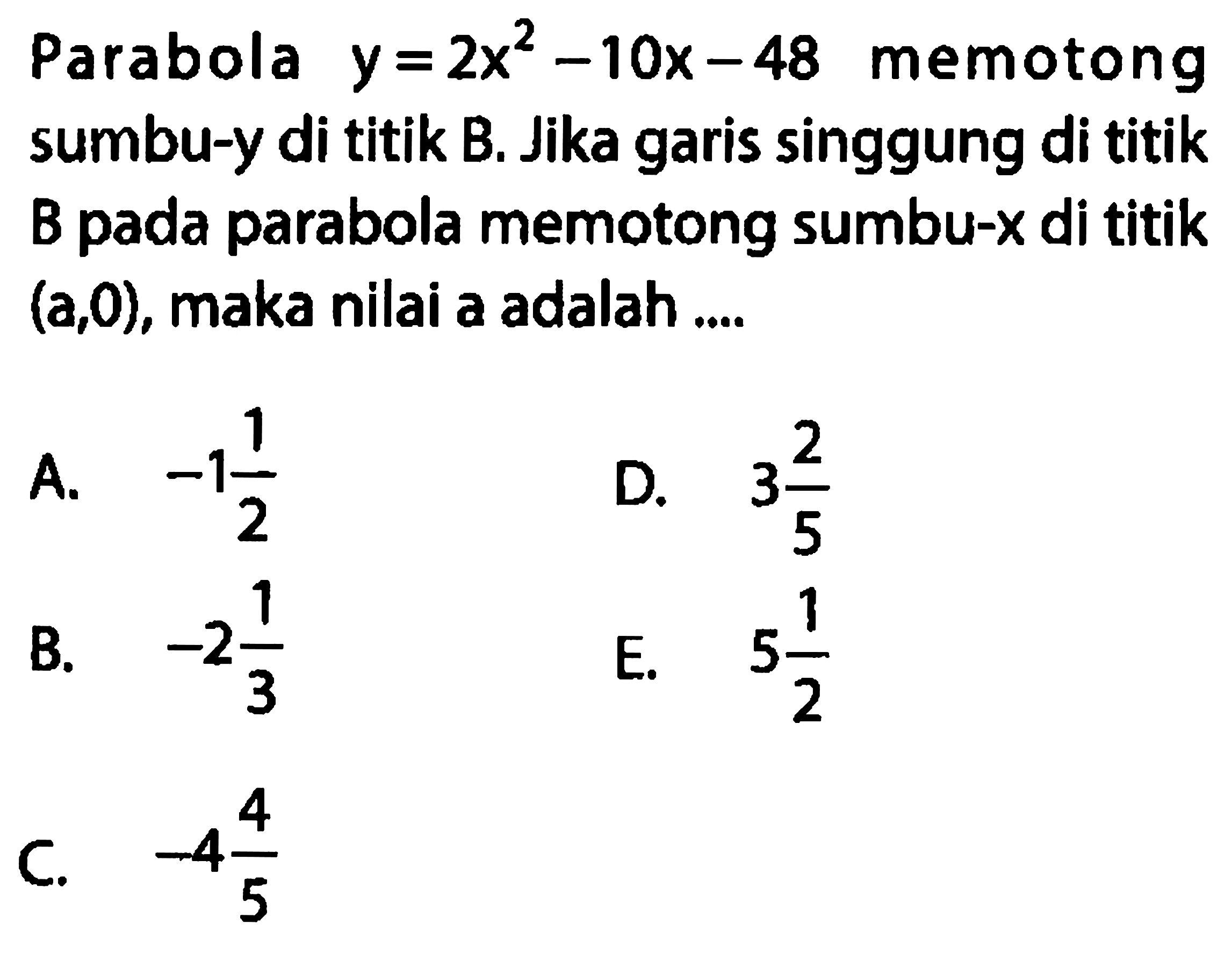 Parabola $y=2x^2-10x-48$ memotong sumbu-y di titik B. Jika garis singgung di titik B pada parabola memotong sumbu-x di titik (a,0), maka nilai a adalah ....

A. $-1\frac{1}{2}$

B. $-2\frac{1}{3}$

C. $-4\frac{4}{5}$

D. $3\frac{2}{5}$

E. $5\frac{1}{2}$